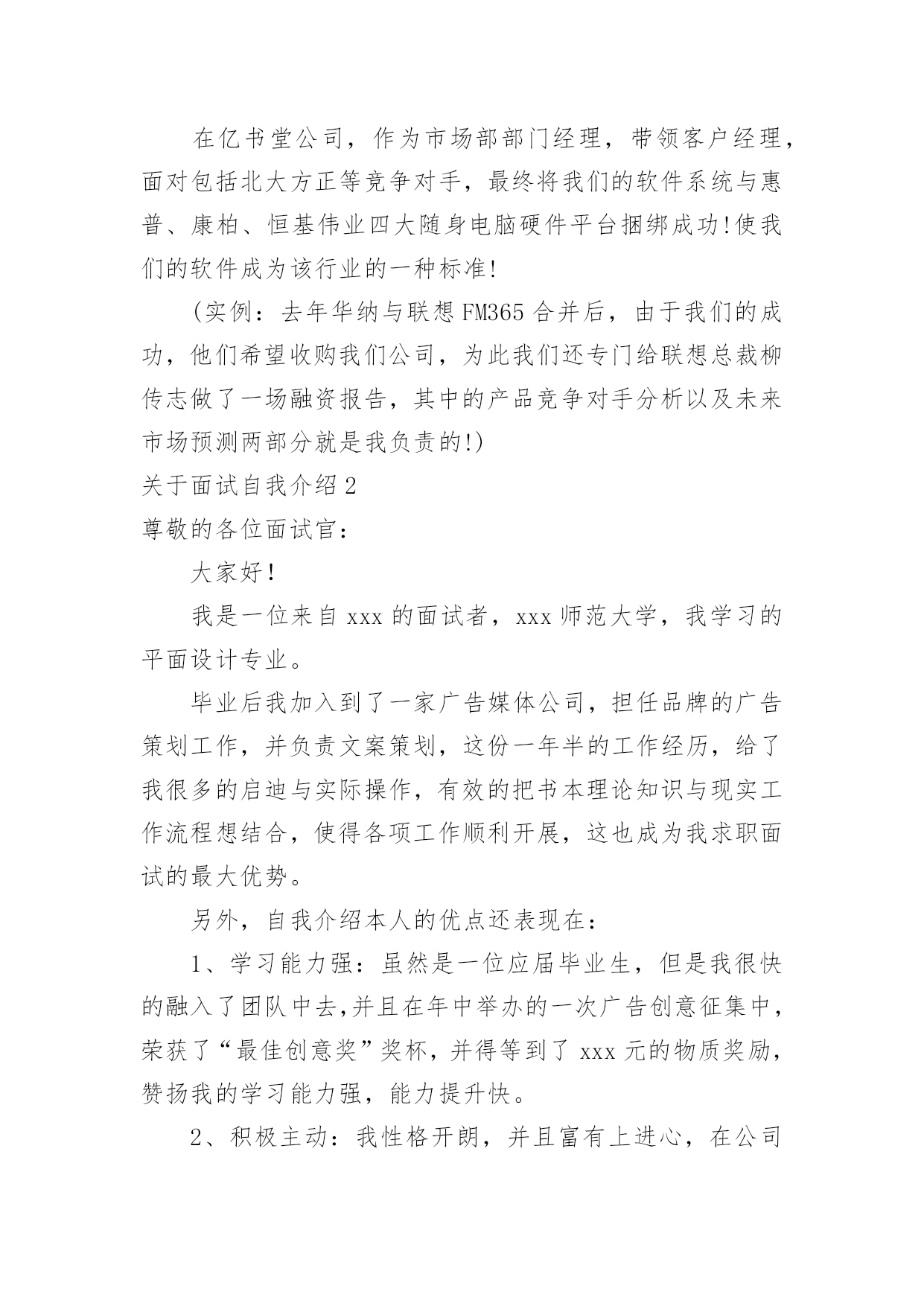 在亿书堂公司，作为市场部部门经理，带领客户经理，面对包括北大方正等竞争对手，最终将我们的软件系统与惠普、康柏、恒基伟业四大随身电脑硬件平台捆绑成功!使我们的软件成为该行业的一种标准!

(实例：去年华纳与联想FM365合并后，由于我们的成功，他们希望收购我们公司，为此我们还专门给联想总裁柳传志做了一场融资报告，其中的产品竞争对手分析以及未来市场预测两部分就是我负责的!)

关于面试自我介绍2

尊敬的各位面试官：

大家好！

我是一位来自xxx的面试者，xxx师范大学，我学习的平面设计专业。

毕业后我加入到了一家广告媒体公司，担任品牌的广告策划工作，并负责文案策划，这份一年半的工作经历，给了我很多的启迪与实际操作，有效的把书本理论知识与现实工作流程想结合，使得各项工作顺利开展，这也成为我求职面试的最大优势。

另外，自我介绍本人的优点还表现在：

1、学习能力强：虽然是一位应届毕业生，但是我很快的融入了团队中去,并且在年中举办的一次广告创意征集中，荣获了“最佳创意奖”奖杯，并得等到了xxx元的物质奖励，赞扬我的学习能力强，能力提升快。

2、积极主动：我性格开朗，并且富有上进心，在公司